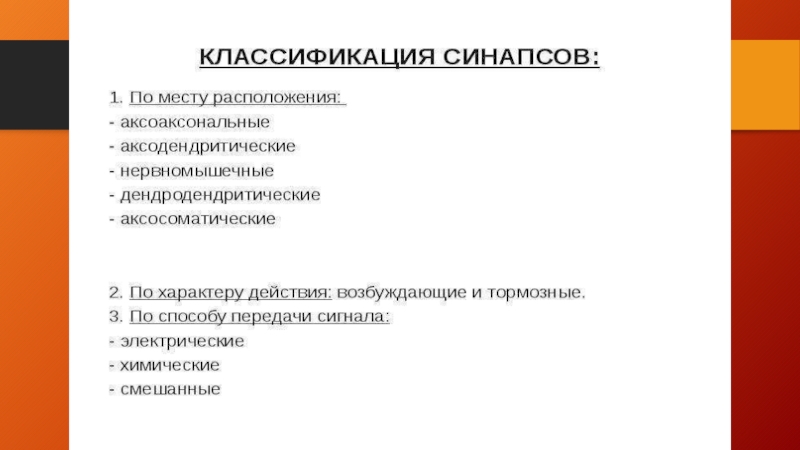 КЛАССИФИКАЦИЯ СИНАПСОВ:

1. По месту расположения:
- аксоаксональные
- аксодендритические
- нервномышечные
- дендродендритические
- аксосоматические

2. По характеру действия: возбуждающие и тормозные.
3. По способу передачи сигнала:
- электрические
- химические
- смешанные